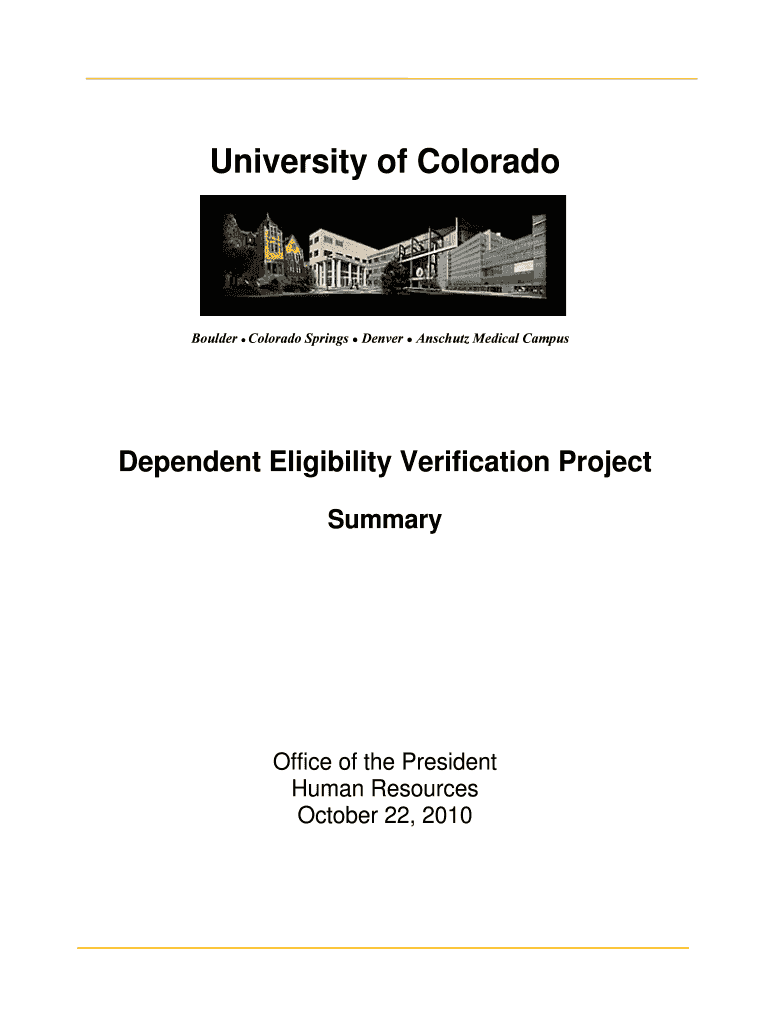 University of Colorado

Boulder • Colorado Springs • Denver • Anschutz Medical Campus

Dependent Eligibility Verification Project

Summary

Office of the President
Human Resources
October 22, 2010